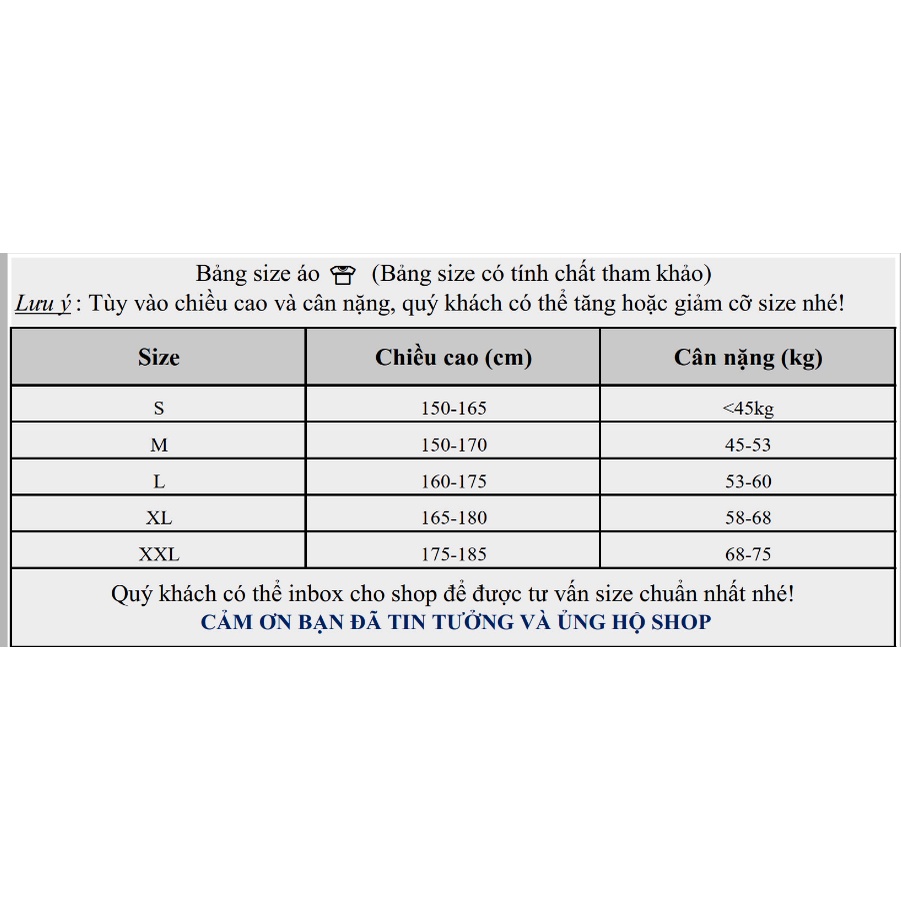 Bảng size áo (Bảng size có tính chất tham khảo)
Lưu ý : Tùy vào chiều cao và cân nặng, quý khách có thể tăng hoặc giảm cỡ size nhé!

| Size | Chiều cao (cm) | Cân nặng (kg) |
|---|---|---|
| S | 150-165 | <45kg |
| M | 150-170 | 45-53 |
| L | 160-175 | 53-60 |
| XL | 165-180 | 58-68 |
| XXL | 175-185 | 68-75 |

Quý khách có thể inbox cho shop để được tư vấn size chuẩn nhất nhé!
CẢM ƠN BẠN ĐÃ TIN TƯỞNG VÀ ỦNG HỘ SHOP